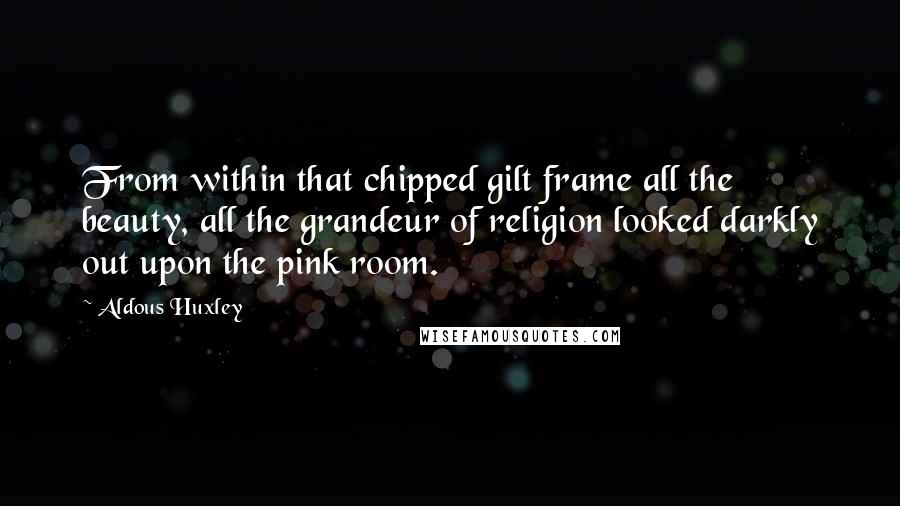 From within that chipped gilt frame all the beauty, all the grandeur of religion looked darkly out upon the pink room.

~ Aldous Huxley

WISEFAMOUSQUOTES.COM